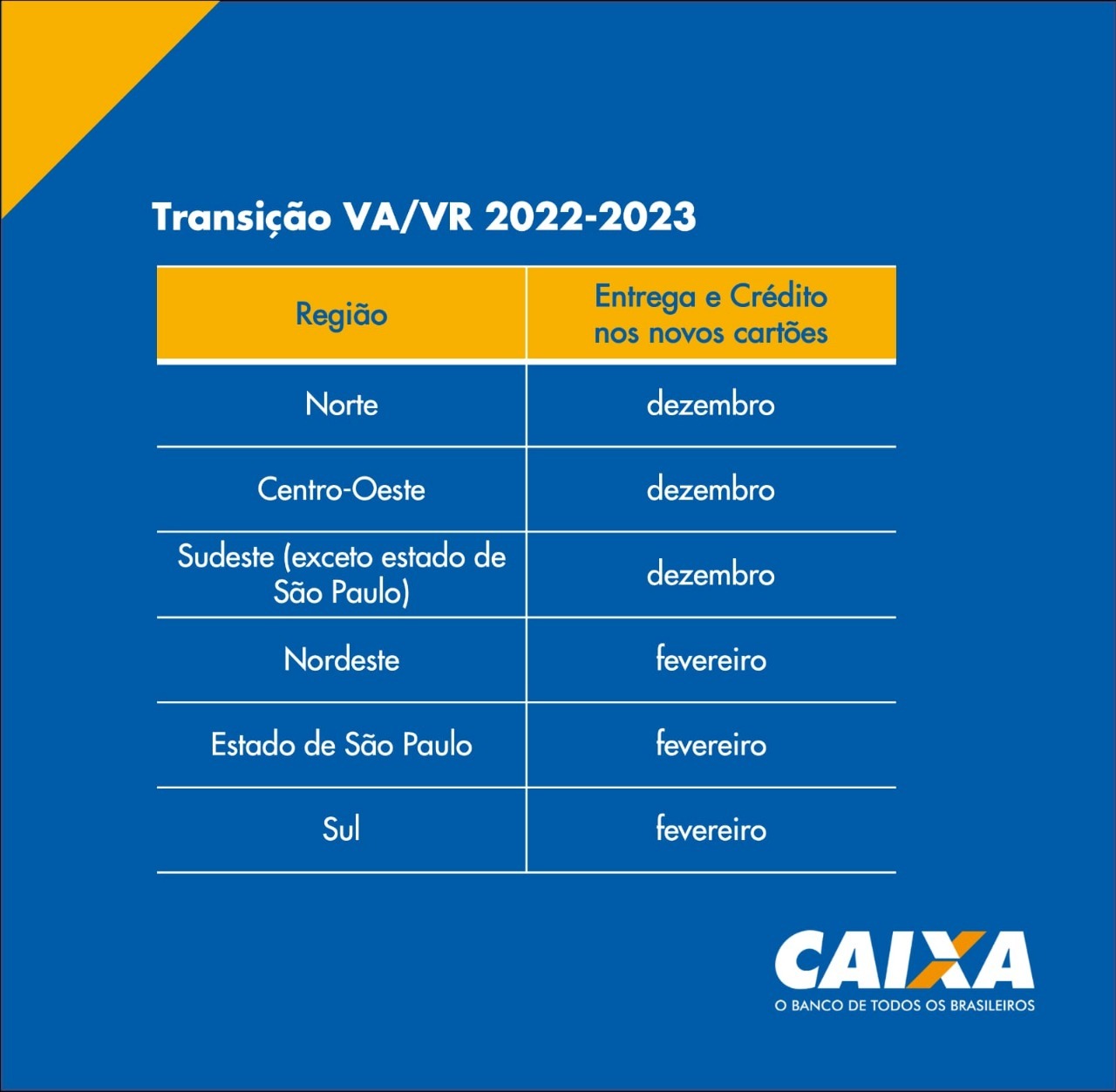 Transição VA/VR 2022-2023

| Região | Entrega e Crédito nos novos cartões |
|---|---|
| Norte | dezembro |
| Centro-Oeste | dezembro |
| Sudeste (exceto estado de São Paulo) | dezembro |
| Nordeste | fevereiro |
| Estado de São Paulo | fevereiro |
| Sul | fevereiro |

CAIXA
O BANCO DE TODOS OS BRASILEIROS